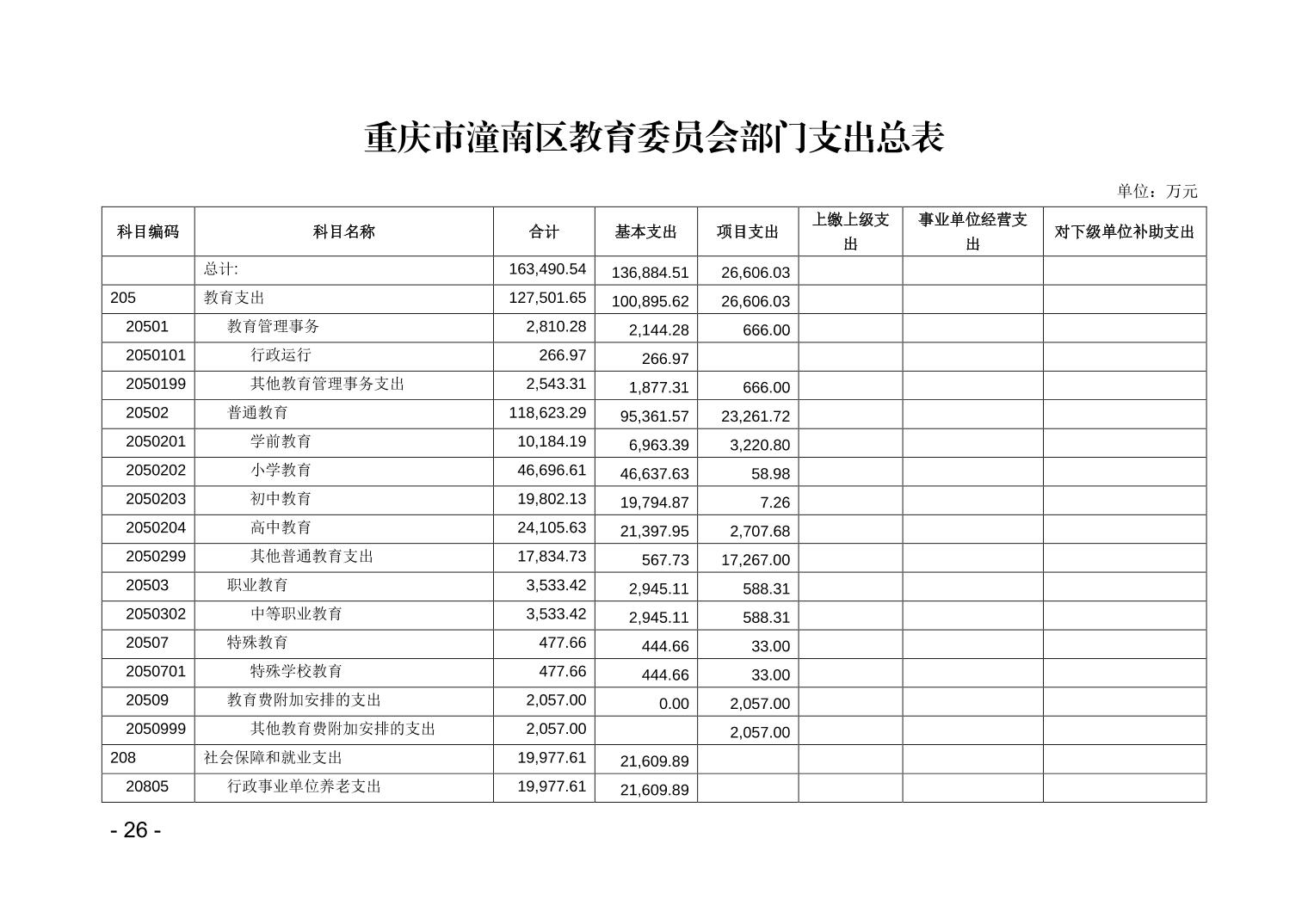 重庆市潼南区教育委员会部门支出总表

单位：万元

| 科目编码 | 科目名称 | 合计 | 基本支出 | 项目支出 | 上缴上级支出 | 事业单位经营支出 | 对下级单位补助支出 |
|---|---|---|---|---|---|---|---|
|  | 总计: | 163,490.54 | 136,884.51 | 26,606.03 |  |  |  |
| 205 | 教育支出 | 127,501.65 | 100,895.62 | 26,606.03 |  |  |  |
| 20501 | 教育管理事务 | 2,810.28 | 2,144.28 | 666.00 |  |  |  |
| 2050101 | 行政运行 | 266.97 | 266.97 |  |  |  |  |
| 2050199 | 其他教育管理事务支出 | 2,543.31 | 1,877.31 | 666.00 |  |  |  |
| 20502 | 普通教育 | 118,623.29 | 95,361.57 | 23,261.72 |  |  |  |
| 2050201 | 学前教育 | 10,184.19 | 6,963.39 | 3,220.80 |  |  |  |
| 2050202 | 小学教育 | 46,696.61 | 46,637.63 | 58.98 |  |  |  |
| 2050203 | 初中教育 | 19,802.13 | 19,794.87 | 7.26 |  |  |  |
| 2050204 | 高中教育 | 24,105.63 | 21,397.95 | 2,707.68 |  |  |  |
| 2050299 | 其他普通教育支出 | 17,834.73 | 567.73 | 17,267.00 |  |  |  |
| 20503 | 职业教育 | 3,533.42 | 2,945.11 | 588.31 |  |  |  |
| 2050302 | 中等职业教育 | 3,533.42 | 2,945.11 | 588.31 |  |  |  |
| 20507 | 特殊教育 | 477.66 | 444.66 | 33.00 |  |  |  |
| 2050701 | 特殊学校教育 | 477.66 | 444.66 | 33.00 |  |  |  |
| 20509 | 教育费附加安排的支出 | 2,057.00 | 0.00 | 2,057.00 |  |  |  |
| 2050999 | 其他教育费附加安排的支出 | 2,057.00 |  | 2,057.00 |  |  |  |
| 208 | 社会保障和就业支出 | 19,977.61 | 21,609.89 |  |  |  |  |
| 20805 | 行政事业单位养老支出 | 19,977.61 | 21,609.89 |  |  |  |  |

- 26 -